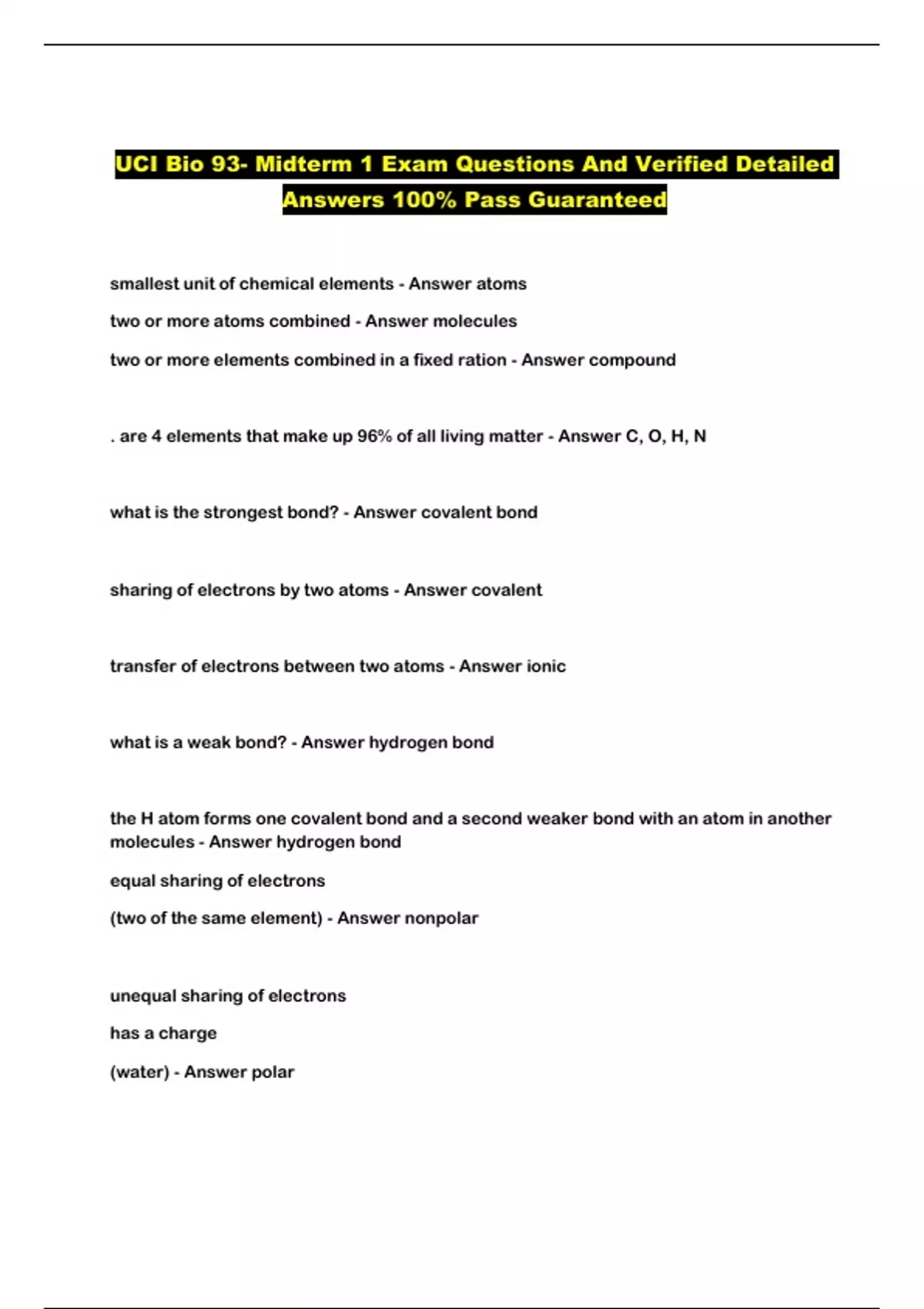 UCI Bio 93- Midterm 1 Exam Questions And Verified Detailed Answers 100% Pass Guaranteed

smallest unit of chemical elements - Answer atoms

two or more atoms combined - Answer molecules

two or more elements combined in a fixed ration - Answer compound

. are 4 elements that make up 96% of all living matter - Answer C, O, H, N

what is the strongest bond? - Answer covalent bond

sharing of electrons by two atoms - Answer covalent

transfer of electrons between two atoms - Answer ionic

what is a weak bond? - Answer hydrogen bond

the H atom forms one covalent bond and a second weaker bond with an atom in another molecules - Answer hydrogen bond

equal sharing of electrons

(two of the same element) - Answer nonpolar

unequal sharing of electrons

has a charge

(water) - Answer polar